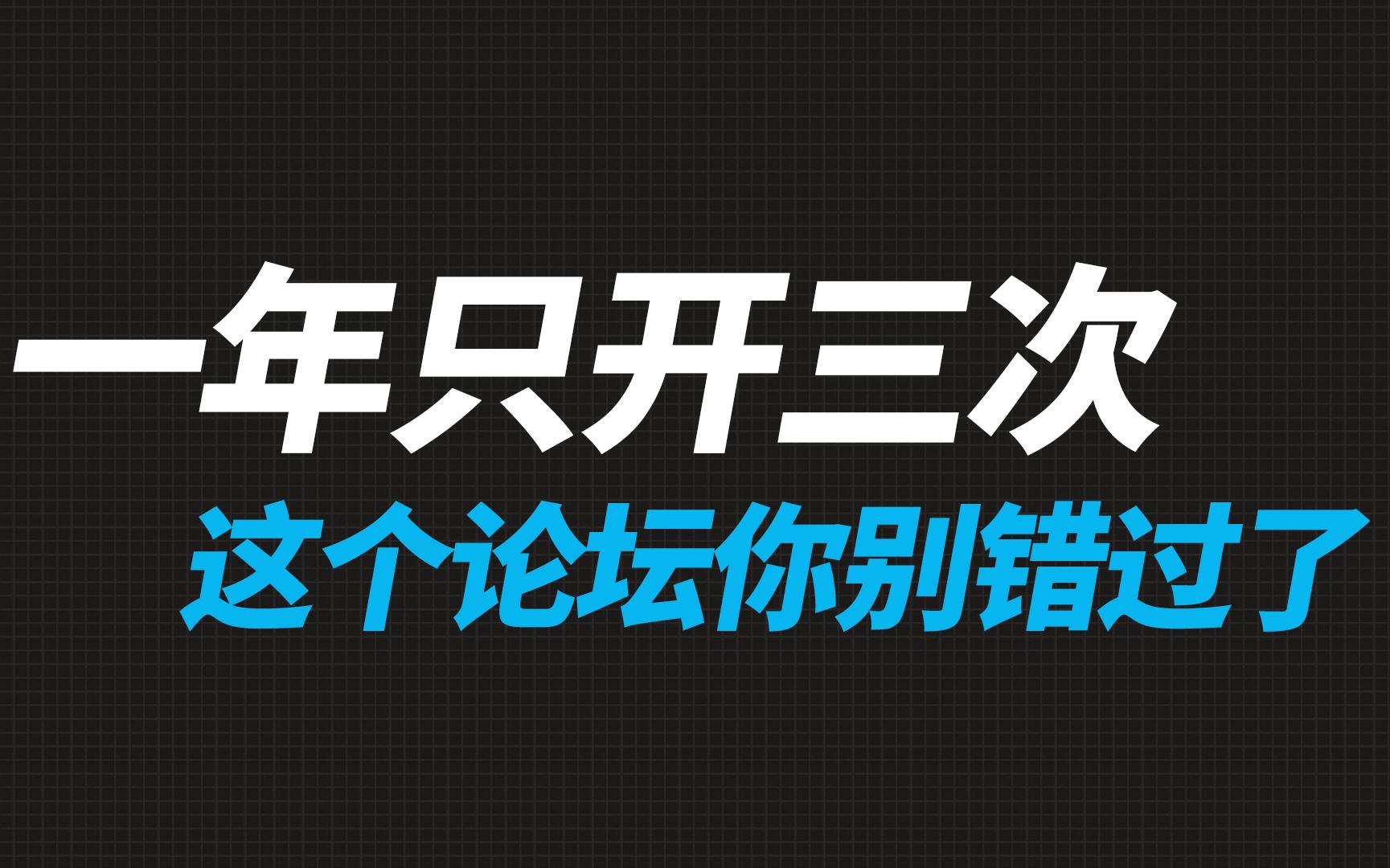 一年只开三次

这个论坛你别错过了